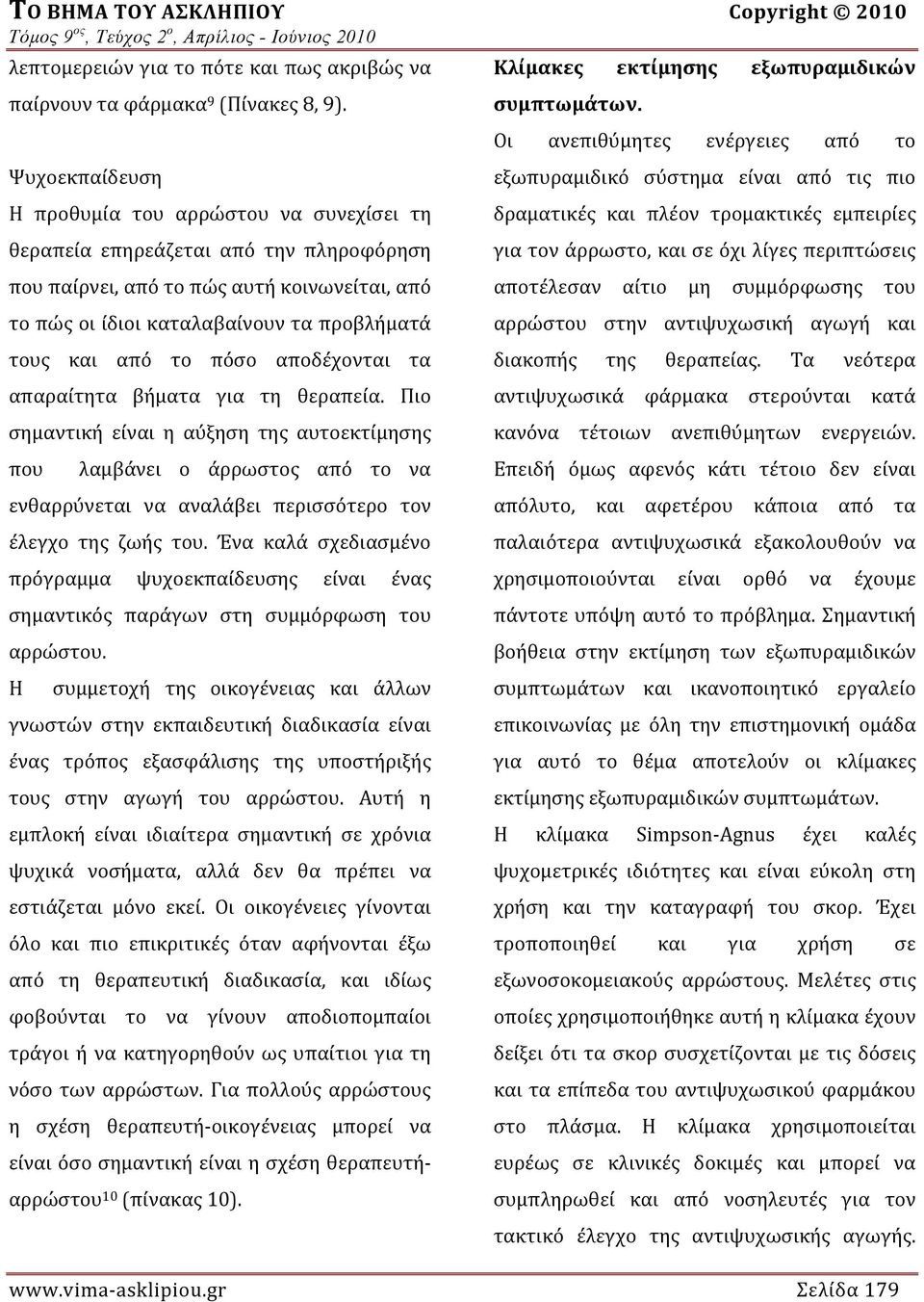 ΤΟ ΒΗΜΑ ΤΟΥ ΑΣΚΛΗΠΙΟΥ Copyright © 2010
Τόμος 9ος, Τεύχος 2ο, Απρίλιος - Ιούνιος 2010

λεπτομερειών για το πότε και πως ακριβώς να παίρνουν τα φάρμακα⁹ (Πίνακες 8, 9).

Ψυχοεκπαίδευση
Η προθυμία του αρρώστου να συνεχίσει τη θεραπεία επηρεάζεται από την πληροφόρηση που παίρνει, από το πώς αυτή κοινωνείται, από το πώς οι ίδιοι καταλαβαίνουν τα προβλήματά τους και από το πόσο αποδέχονται τα απαραίτητα βήματα για τη θεραπεία. Πιο σημαντική είναι η αύξηση της αυτοεκτίμησης που λαμβάνει ο άρρωστος από το να ενθαρρύνεται να αναλάβει περισσότερο τον έλεγχο της ζωής του. Ένα καλά σχεδιασμένο πρόγραμμα ψυχοεκπαίδευσης είναι ένας σημαντικός παράγων στη συμμόρφωση του αρρώστου.
Η συμμετοχή της οικογένειας και άλλων γνωστών στην εκπαιδευτική διαδικασία είναι ένας τρόπος εξασφάλισης της υποστήριξής τους στην αγωγή του αρρώστου. Αυτή η εμπλοκή είναι ιδιαίτερα σημαντική σε χρόνια ψυχικά νοσήματα, αλλά δεν θα πρέπει να εστιάζεται μόνο εκεί. Οι οικογένειες γίνονται όλο και πιο επικριτικές όταν αφήνονται έξω από τη θεραπευτική διαδικασία, και ιδίως φοβούνται το να γίνουν αποδιοπομπαίοι τράγοι ή να κατηγορηθούν ως υπαίτιοι για τη νόσο των αρρώστων. Για πολλούς αρρώστους η σχέση θεραπευτή-οικογένειας μπορεί να είναι όσο σημαντική είναι η σχέση θεραπευτή-αρρώστου¹⁰ (πίνακας 10).

Κλίμακες εκτίμησης εξωπυραμιδικών συμπτωμάτων.
Οι ανεπιθύμητες ενέργειες από το εξωπυραμιδικό σύστημα είναι από τις πιο δραματικές και πλέον τρομακτικές εμπειρίες για τον άρρωστο, και σε όχι λίγες περιπτώσεις αποτέλεσαν αίτιο μη συμμόρφωσης του αρρώστου στην αντιψυχωσική αγωγή και διακοπής της θεραπείας. Τα νεότερα αντιψυχωσικά φάρμακα στερούνται κατά κανόνα τέτοιων ανεπιθύμητων ενεργειών. Επειδή όμως αφενός κάτι τέτοιο δεν είναι απόλυτο, και αφετέρου κάποια από τα παλαιότερα αντιψυχωσικά εξακολουθούν να χρησιμοποιούνται είναι ορθό να έχουμε πάντοτε υπόψη αυτό το πρόβλημα. Σημαντική βοήθεια στην εκτίμηση των εξωπυραμιδικών συμπτωμάτων και ικανοποιητικό εργαλείο επικοινωνίας με όλη την επιστημονική ομάδα για αυτό το θέμα αποτελούν οι κλίμακες εκτίμησης εξωπυραμιδικών συμπτωμάτων.
Η κλίμακα Simpson-Agnus έχει καλές ψυχομετρικές ιδιότητες και είναι εύκολη στη χρήση και την καταγραφή του σκορ. Έχει τροποποιηθεί και για χρήση σε εξωνοσοκομειακούς αρρώστους. Μελέτες στις οποίες χρησιμοποιήθηκε αυτή η κλίμακα έχουν δείξει ότι τα σκορ συσχετίζονται με τις δόσεις και τα επίπεδα του αντιψυχωσικού φαρμάκου στο πλάσμα. Η κλίμακα χρησιμοποιείται ευρέως σε κλινικές δοκιμές και μπορεί να συμπληρωθεί και από νοσηλευτές για τον τακτικό έλεγχο της αντιψυχωσικής αγωγής.

www.vima-asklipiou.gr Σελίδα 179